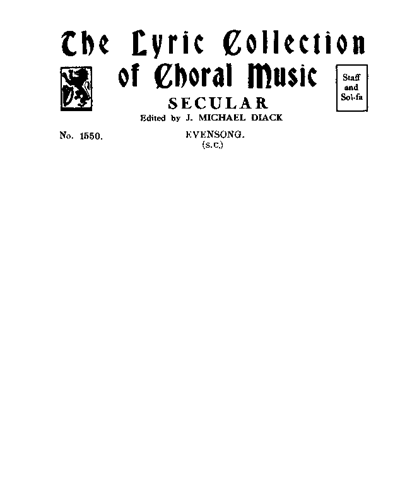 The Lyric Collection of Choral Music

Staff
and
Sol-fa

SECULAR

Edited by J. MICHAEL DIACK

No. 1550.

EVENSONG.
(s.c.)